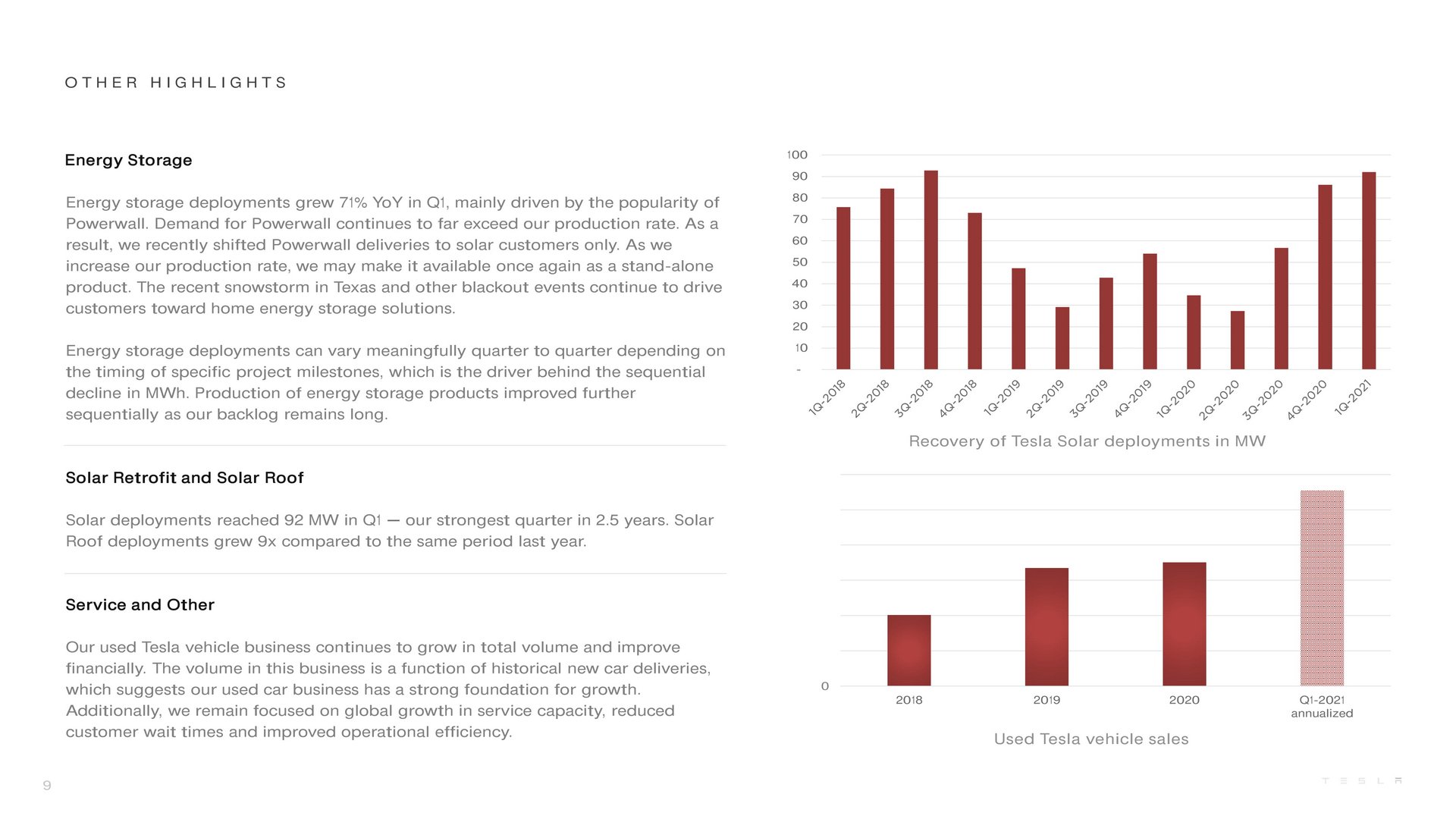 OTHER HIGHLIGHTS

Energy Storage

Energy storage deployments grew 71% YoY in Q1, mainly driven by the popularity of Powerwall. Demand for Powerwall continues to far exceed our production rate. As a result, we recently shifted Powerwall deliveries to solar customers only. As we increase our production rate, we may make it available once again as a stand-alone product. The recent snowstorm in Texas and other blackout events continue to drive customers toward home energy storage solutions.

Energy storage deployments can vary meaningfully quarter to quarter depending on the timing of specific project milestones, which is the driver behind the sequential decline in MWh. Production of energy storage products improved further sequentially as our backlog remains long.

Solar Retrofit and Solar Roof

Solar deployments reached 92 MW in Q1 — our strongest quarter in 2.5 years. Solar Roof deployments grew 9x compared to the same period last year.

Service and Other

Our used Tesla vehicle business continues to grow in total volume and improve financially. The volume in this business is a function of historical new car deliveries, which suggests our used car business has a strong foundation for growth. Additionally, we remain focused on global growth in service capacity, reduced customer wait times and improved operational efficiency.

100
90
80
70
60
50
40
30
20
10
-
1Q-2018 2Q-2018 3Q-2018 4Q-2018 1Q-2019 2Q-2019 3Q-2019 4Q-2019 1Q-2020 2Q-2020 3Q-2020 4Q-2020 1Q-2021

Recovery of Tesla Solar deployments in MW

0
2018 2019 2020 Q1-2021 annualized

Used Tesla vehicle sales

9

TESLA